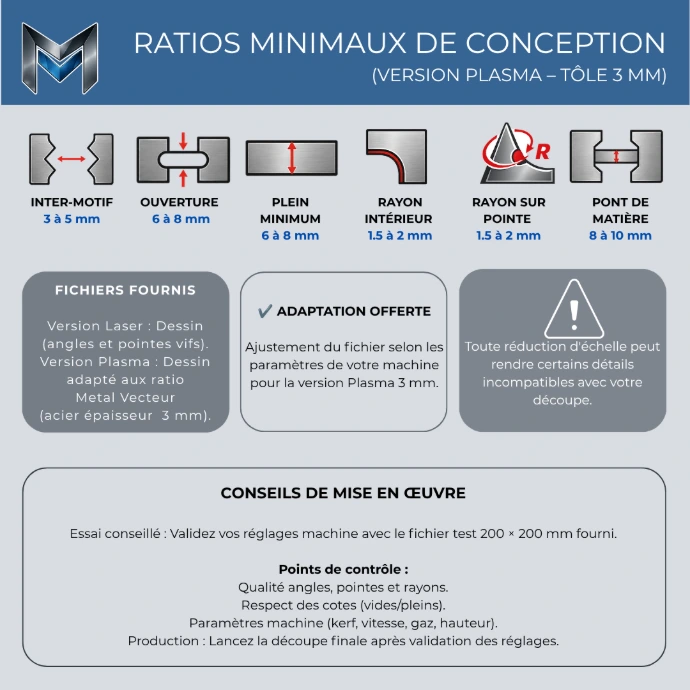 RATIOS MINIMAUX DE CONCEPTION
(VERSION PLASMA – TÔLE 3 MM)

R

INTER-MOTIF
3 à 5 mm

OUVERTURE
6 à 8 mm

PLEIN MINIMUM
6 à 8 mm

RAYON INTÉRIEUR
1.5 à 2 mm

RAYON SUR POINTE
1.5 à 2 mm

PONT DE MATIÈRE
8 à 10 mm

FICHIERS FOURNIS

Version Laser : Dessin (angles et pointes vifs).
Version Plasma : Dessin adapté aux ratio Metal Vecteur (acier épaisseur 3 mm).

✔ ADAPTATION OFFERTE

Ajustement du fichier selon les paramètres de votre machine pour la version Plasma 3 mm.

!

Toute réduction d'échelle peut rendre certains détails incompatibles avec votre découpe.

CONSEILS DE MISE EN ŒUVRE

Essai conseillé : Validez vos réglages machine avec le fichier test 200 × 200 mm fourni.

Points de contrôle :
Qualité angles, pointes et rayons.
Respect des cotes (vides/pleins).
Paramètres machine (kerf, vitesse, gaz, hauteur).
Production : Lancez la découpe finale après validation des réglages.